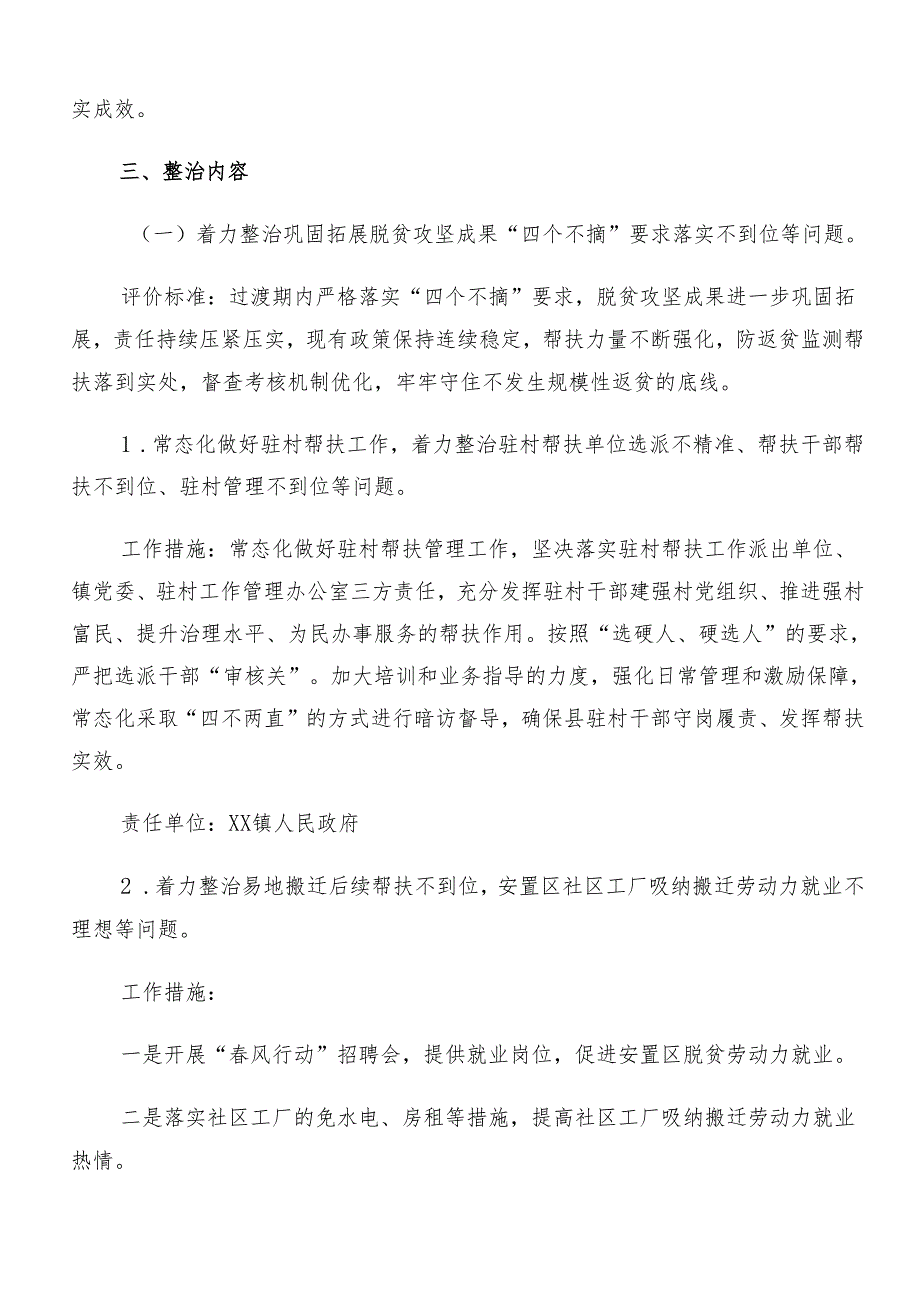 实成效。

三、整治内容

（一）着力整治巩固拓展脱贫攻坚成果“四个不摘”要求落实不到位等问题。

评价标准：过渡期内严格落实“四个不摘”要求，脱贫攻坚成果进一步巩固拓展，责任持续压紧压实，现有政策保持连续稳定，帮扶力量不断强化，防返贫监测帮扶落到实处，督查考核机制优化，牢牢守住不发生规模性返贫的底线。

1．常态化做好驻村帮扶工作，着力整治驻村帮扶单位选派不精准、帮扶干部帮扶不到位、驻村管理不到位等问题。

工作措施：常态化做好驻村帮扶管理工作，坚决落实驻村帮扶工作派出单位、镇党委、驻村工作管理办公室三方责任，充分发挥驻村干部建强村党组织、推进强村富民、提升治理水平、为民办事服务的帮扶作用。按照“选硬人、硬选人”的要求，严把选派干部“审核关”。加大培训和业务指导的力度，强化日常管理和激励保障，常态化采取“四不两直”的方式进行暗访督导，确保县驻村干部守岗履责、发挥帮扶实效。

责任单位：XX镇人民政府

2．着力整治易地搬迁后续帮扶不到位，安置区社区工厂吸纳搬迁劳动力就业不理想等问题。

工作措施：

一是开展“春风行动”招聘会，提供就业岗位，促进安置区脱贫劳动力就业。

二是落实社区工厂的免水电、房租等措施，提高社区工厂吸纳搬迁劳动力就业热情。